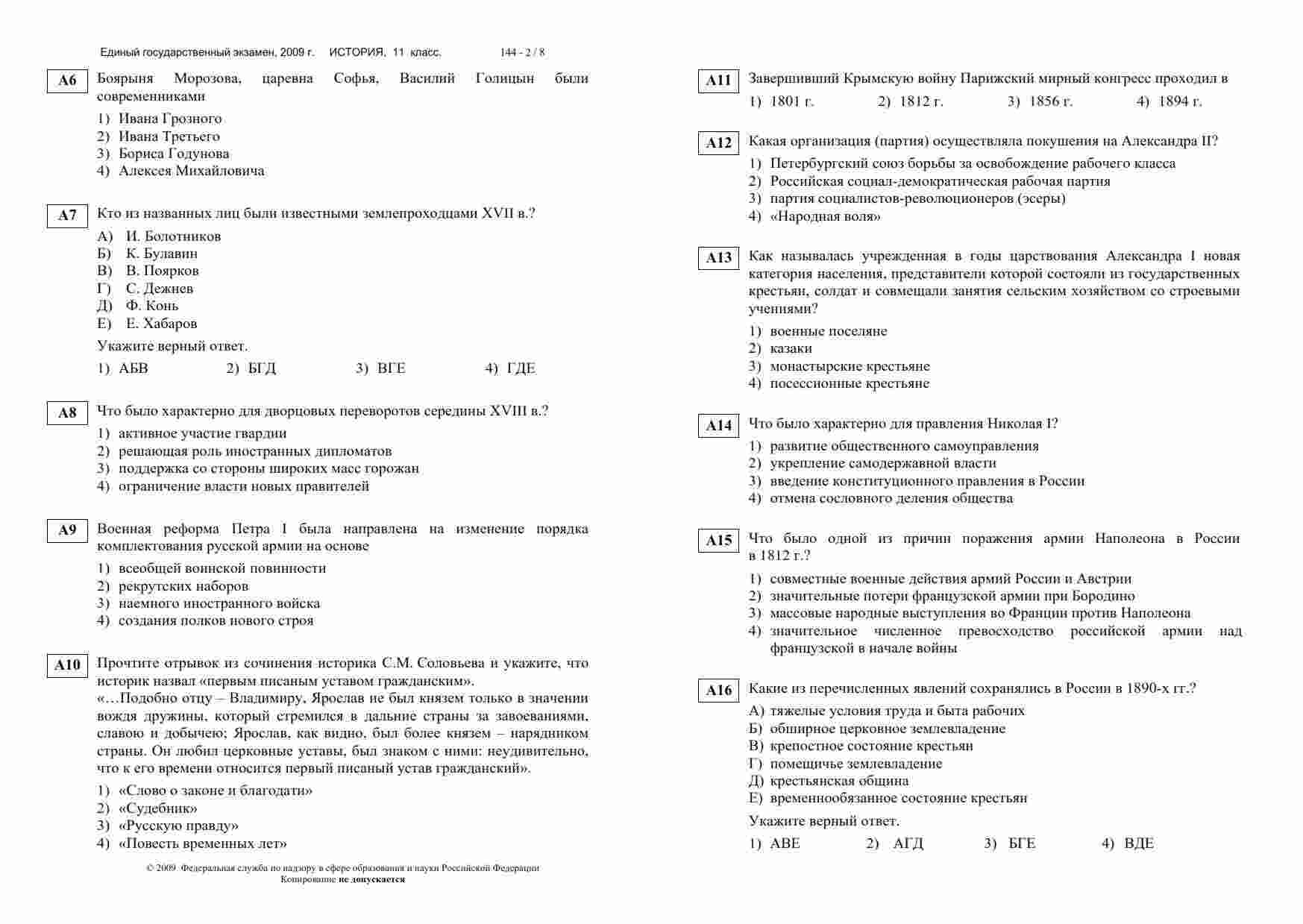 Единый государственный экзамен, 2009 г. ИСТОРИЯ, 11 класс. 144 - 2 / 8

A6 Боярыня Морозова, царевна Софья, Василий Голицын были современниками
1) Ивана Грозного
2) Ивана Третьего
3) Бориса Годунова
4) Алексея Михайловича

A7 Кто из названных лиц были известными землепроходцами XVII в.?
А) И. Болотников
Б) К. Булавин
В) В. Поярков
Г) С. Дежнев
Д) Ф. Конь
Е) Е. Хабаров
Укажите верный ответ.
1) АБВ 2) БГД 3) ВГЕ 4) ГДЕ

A8 Что было характерно для дворцовых переворотов середины XVIII в.?
1) активное участие гвардии
2) решающая роль иностранных дипломатов
3) поддержка со стороны широких масс горожан
4) ограничение власти новых правителей

A9 Военная реформа Петра I была направлена на изменение порядка комплектования русской армии на основе
1) всеобщей воинской повинности
2) рекрутских наборов
3) наемного иностранного войска
4) создания полков нового строя

A10 Прочтите отрывок из сочинения историка С.М. Соловьева и укажите, что историк назвал «первым писаным уставом гражданским».
«…Подобно отцу – Владимиру, Ярослав не был князем только в значении вождя дружины, который стремился в дальние страны за завоеваниями, славою и добычею; Ярослав, как видно, был более князем – нарядником страны. Он любил церковные уставы, был знаком с ними: неудивительно, что к его времени относится первый писаный устав гражданский».
1) «Слово о законе и благодати»
2) «Судебник»
3) «Русскую правду»
4) «Повесть временных лет»

© 2009 Федеральная служба по надзору в сфере образования и науки Российской Федерации
Копирование не допускается

A11 Завершивший Крымскую войну Парижский мирный конгресс проходил в
1) 1801 г. 2) 1812 г. 3) 1856 г. 4) 1894 г.

A12 Какая организация (партия) осуществляла покушения на Александра II?
1) Петербургский союз борьбы за освобождение рабочего класса
2) Российская социал-демократическая рабочая партия
3) партия социалистов-революционеров (эсеры)
4) «Народная воля»

A13 Как называлась учрежденная в годы царствования Александра I новая категория населения, представители которой состояли из государственных крестьян, солдат и совмещали занятия сельским хозяйством со строевыми учениями?
1) военные поселяне
2) казаки
3) монастырские крестьяне
4) посессионные крестьяне

A14 Что было характерно для правления Николая I?
1) развитие общественного самоуправления
2) укрепление самодержавной власти
3) введение конституционного правления в России
4) отмена сословного деления общества

A15 Что было одной из причин поражения армии Наполеона в России в 1812 г.?
1) совместные военные действия армий России и Австрии
2) значительные потери французской армии при Бородино
3) массовые народные выступления во Франции против Наполеона
4) значительное численное превосходство российской армии над французской в начале войны

A16 Какие из перечисленных явлений сохранялись в России в 1890-х гг.?
А) тяжелые условия труда и быта рабочих
Б) обширное церковное землевладение
В) крепостное состояние крестьян
Г) помещичье землевладение
Д) крестьянская община
Е) временнообязанное состояние крестьян
Укажите верный ответ.
1) АВЕ 2) АГД 3) БГЕ 4) ВДЕ